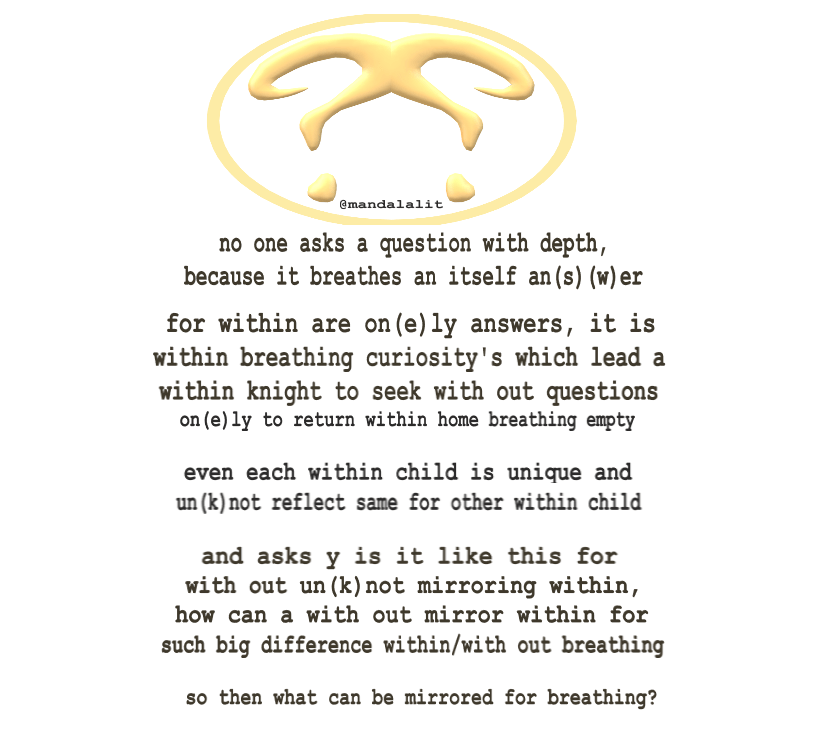 @mandalalit

no one asks a question with depth,
because it breathes an itself an(s)(w)er

for within are on(e)ly answers, it is
within breathing curiosity's which lead a
within knight to seek with out questions
on(e)ly to return within home breathing empty

even each within child is unique and
un(k)not reflect same for other within child

and asks y is it like this for
with out un(k)not mirroring within,
how can a with out mirror within for
such big difference within/with out breathing

so then what can be mirrored for breathing?